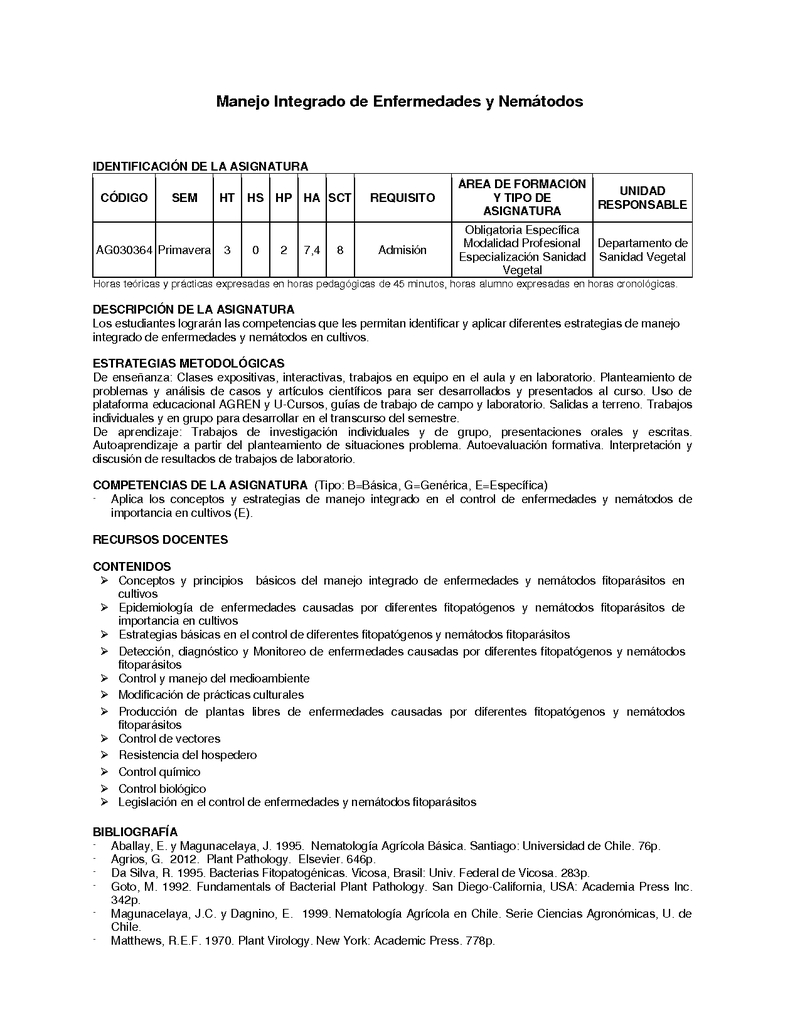 Manejo Integrado de Enfermedades y Nemátodos

IDENTIFICACIÓN DE LA ASIGNATURA

| CÓDIGO | SEM | HT | HS | HP | HA | SCT | REQUISITO | ÁREA DE FORMACION Y TIPO DE ASIGNATURA | UNIDAD RESPONSABLE |
|---|---|---|---|---|---|---|---|---|---|
| AG030364 | Primavera | 3 | 0 | 2 | 7,4 | 8 | Admisión | Obligatoria Específica Modalidad Profesional Especialización Sanidad Vegetal | Departamento de Sanidad Vegetal |

Horas teóricas y prácticas expresadas en horas pedagógicas de 45 minutos, horas alumno expresadas en horas cronológicas.

DESCRIPCIÓN DE LA ASIGNATURA
Los estudiantes lograrán las competencias que les permitan identificar y aplicar diferentes estrategias de manejo integrado de enfermedades y nemátodos en cultivos.

ESTRATEGIAS METODOLÓGICAS
De enseñanza: Clases expositivas, interactivas, trabajos en equipo en el aula y en laboratorio. Planteamiento de problemas y análisis de casos y artículos científicos para ser desarrollados y presentados al curso. Uso de plataforma educacional AGREN y U-Cursos, guías de trabajo de campo y laboratorio. Salidas a terreno. Trabajos individuales y en grupo para desarrollar en el transcurso del semestre.
De aprendizaje: Trabajos de investigación individuales y de grupo, presentaciones orales y escritas. Autoaprendizaje a partir del planteamiento de situaciones problema. Autoevaluación formativa. Interpretación y discusión de resultados de trabajos de laboratorio.

COMPETENCIAS DE LA ASIGNATURA (Tipo: B=Básica, G=Genérica, E=Específica)
- Aplica los conceptos y estrategias de manejo integrado en el control de enfermedades y nemátodos de importancia en cultivos (E).

RECURSOS DOCENTES

CONTENIDOS
➢ Conceptos y principios básicos del manejo integrado de enfermedades y nemátodos fitoparásitos en cultivos
➢ Epidemiología de enfermedades causadas por diferentes fitopatógenos y nemátodos fitoparásitos de importancia en cultivos
➢ Estrategias básicas en el control de diferentes fitopatógenos y nemátodos fitoparásitos
➢ Detección, diagnóstico y Monitoreo de enfermedades causadas por diferentes fitopatógenos y nemátodos fitoparásitos
➢ Control y manejo del medioambiente
➢ Modificación de prácticas culturales
➢ Producción de plantas libres de enfermedades causadas por diferentes fitopatógenos y nemátodos fitoparásitos
➢ Control de vectores
➢ Resistencia del hospedero
➢ Control químico
➢ Control biológico
➢ Legislación en el control de enfermedades y nemátodos fitoparásitos

BIBLIOGRAFÍA
- Aballay, E. y Magunacelaya, J. 1995. Nematología Agrícola Básica. Santiago: Universidad de Chile. 76p.
- Agrios, G. 2012. Plant Pathology. Elsevier. 646p.
- Da Silva, R. 1995. Bacterias Fitopatogénicas. Vicosa, Brasil: Univ. Federal de Vicosa. 283p.
- Goto, M. 1992. Fundamentals of Bacterial Plant Pathology. San Diego-California, USA: Academia Press Inc. 342p.
- Magunacelaya, J.C. y Dagnino, E. 1999. Nematología Agrícola en Chile. Serie Ciencias Agronómicas, U. de Chile.
- Matthews, R.E.F. 1970. Plant Virology. New York: Academic Press. 778p.